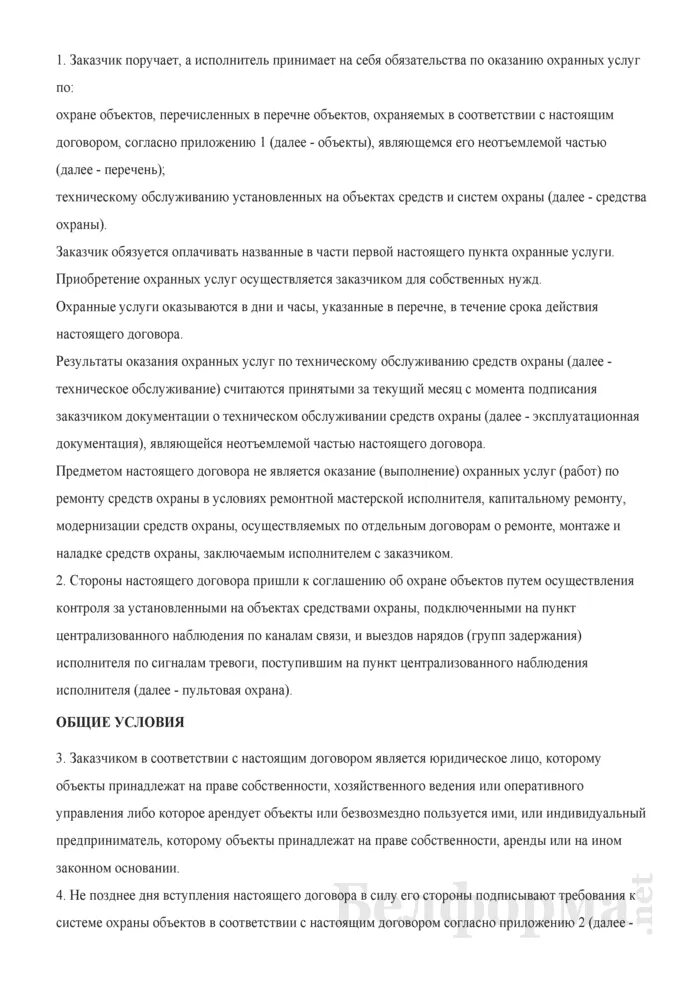 1. Заказчик поручает, а исполнитель принимает на себя обязательства по оказанию охранных услуг по:

охране объектов, перечисленных в перечне объектов, охраняемых в соответствии с настоящим договором, согласно приложению 1 (далее - объекты), являющемся его неотъемлемой частью (далее - перечень);

техническому обслуживанию установленных на объектах средств и систем охраны (далее - средства охраны).

Заказчик обязуется оплачивать названные в части первой настоящего пункта охранные услуги.

Приобретение охранных услуг осуществляется заказчиком для собственных нужд.

Охранные услуги оказываются в дни и часы, указанные в перечне, в течение срока действия настоящего договора.

Результаты оказания охранных услуг по техническому обслуживанию средств охраны (далее - техническое обслуживание) считаются принятыми за текущий месяц с момента подписания заказчиком документации о техническом обслуживании средств охраны (далее - эксплуатационная документация), являющейся неотъемлемой частью настоящего договора.

Предметом настоящего договора не является оказание (выполнение) охранных услуг (работ) по ремонту средств охраны в условиях ремонтной мастерской исполнителя, капитальному ремонту, модернизации средств охраны, осуществляемых по отдельным договорам о ремонте, монтаже и наладке средств охраны, заключаемым исполнителем с заказчиком.

2. Стороны настоящего договора пришли к соглашению об охране объектов путем осуществления контроля за установленными на объектах средствами охраны, подключенными на пункт централизованного наблюдения по каналам связи, и выездов нарядов (групп задержания) исполнителя по сигналам тревоги, поступившим на пункт централизованного наблюдения исполнителя (далее - пультовая охрана).

ОБЩИЕ УСЛОВИЯ

3. Заказчиком в соответствии с настоящим договором является юридическое лицо, которому объекты принадлежат на праве собственности, хозяйственного ведения или оперативного управления либо которое арендует объекты или безвозмездно пользуется ими, или индивидуальный предприниматель, которому объекты принадлежат на праве собственности, аренды или на ином законном основании.

4. Не позднее дня вступления настоящего договора в силу его стороны подписывают требования к системе охраны объектов в соответствии с настоящим договором согласно приложению 2 (далее -

Белформа.net